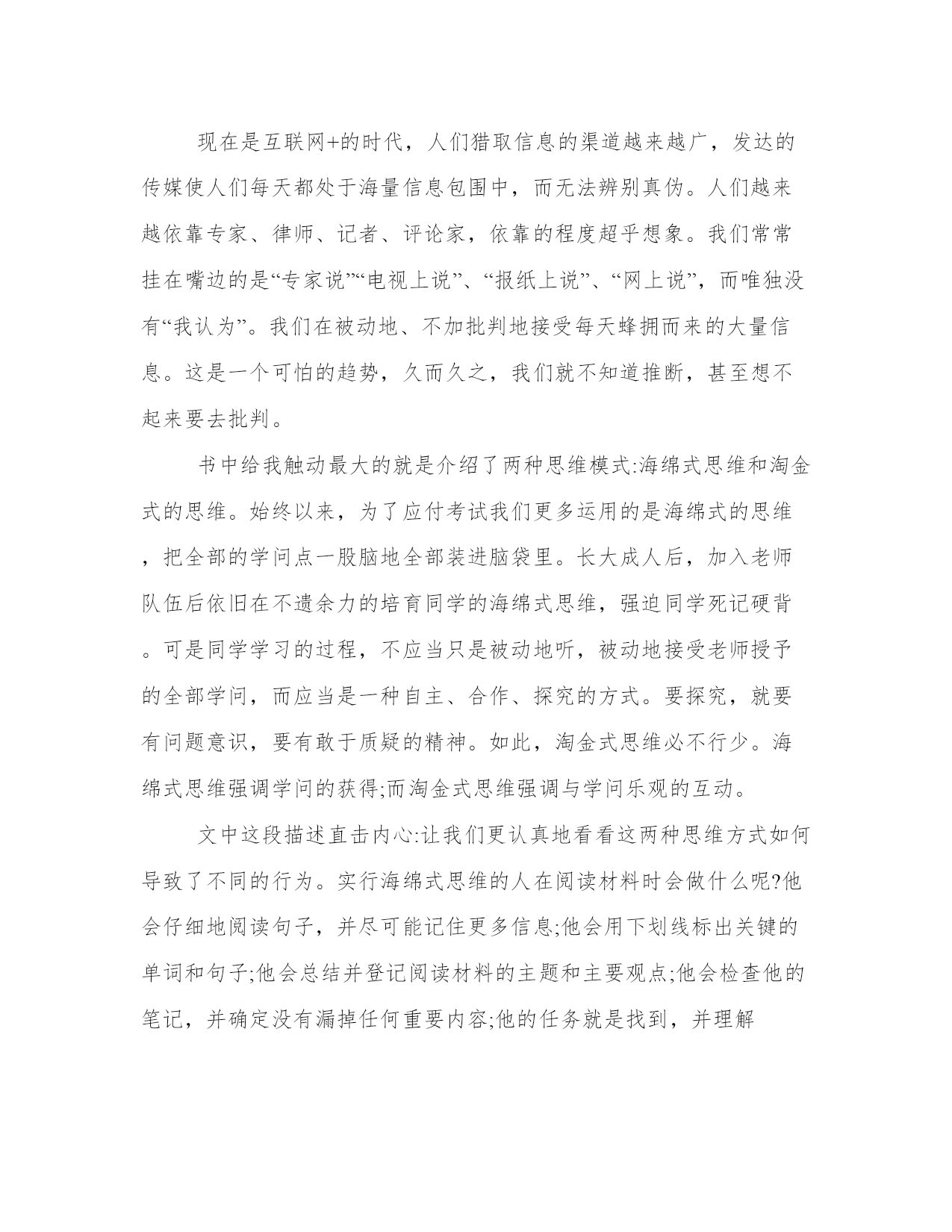 现在是互联网+的时代，人们猎取信息的渠道越来越广，发达的传媒使人们每天都处于海量信息包围中，而无法辨别真伪。人们越来越依靠专家、律师、记者、评论家，依靠的程度超乎想象。我们常常挂在嘴边的是“专家说”“电视上说”、“报纸上说”、“网上说”，而唯独没有“我认为”。我们在被动地、不加批判地接受每天蜂拥而来的大量信息。这是一个可怕的趋势，久而久之，我们就不知道推断，甚至想不起来要去批判。

书中给我触动最大的就是介绍了两种思维模式:海绵式思维和淘金式的思维。始终以来，为了应付考试我们更多运用的是海绵式的思维，把全部的学问点一股脑地全部装进脑袋里。长大成人后，加入老师队伍后依旧在不遗余力的培育同学的海绵式思维，强迫同学死记硬背。可是同学学习的过程，不应当只是被动地听，被动地接受老师授予的全部学问，而应当是一种自主、合作、探究的方式。要探究，就要有问题意识，要有敢于质疑的精神。如此，淘金式思维必不行少。海绵式思维强调学问的获得;而淘金式思维强调与学问乐观的互动。

文中这段描述直击内心:让我们更认真地看看这两种思维方式如何导致了不同的行为。实行海绵式思维的人在阅读材料时会做什么呢?他会仔细地阅读句子，并尽可能记住更多信息;他会用下划线标出关键的单词和句子;他会总结并登记阅读材料的主题和主要观点;他会检查他的笔记，并确定没有漏掉任何重要内容;他的任务就是找到，并理解